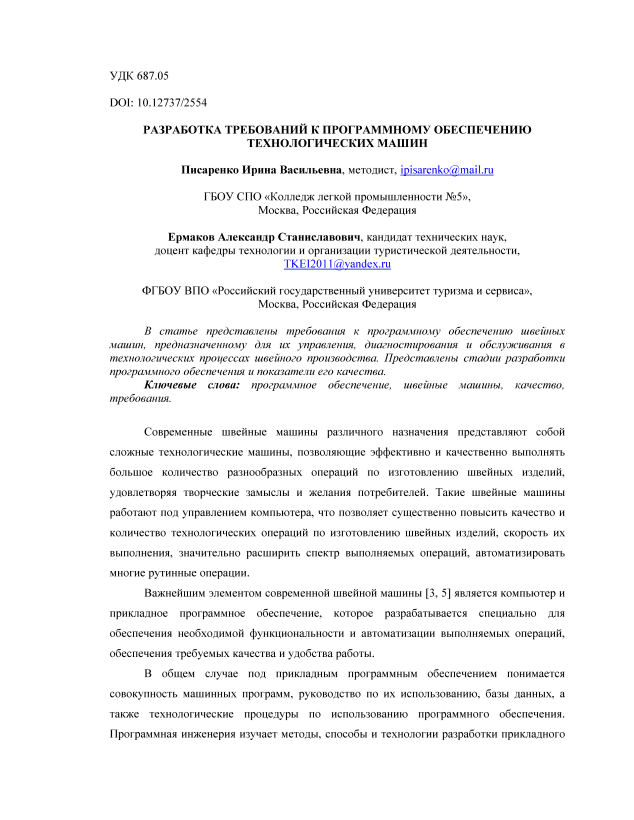 УДК 687.05

DOI: 10.12737/2554

РАЗРАБОТКА ТРЕБОВАНИЙ К ПРОГРАММНОМУ ОБЕСПЕЧЕНИЮ ТЕХНОЛОГИЧЕСКИХ МАШИН

Писаренко Ирина Васильевна, методист, ipisarenko@mail.ru

ГБОУ СПО «Колледж легкой промышленности №5», Москва, Российская Федерация

Ермаков Александр Станиславович, кандидат технических наук, доцент кафедры технологии и организации туристической деятельности, TKEI2011@yandex.ru

ФГБОУ ВПО «Российский государственный университет туризма и сервиса», Москва, Российская Федерация

В статье представлены требования к программному обеспечению швейных машин, предназначенному для их управления, диагностирования и обслуживания в технологических процессах швейного производства. Представлены стадии разработки программного обеспечения и показатели его качества.

Ключевые слова: программное обеспечение, швейные машины, качество, требования.

Современные швейные машины различного назначения представляют собой сложные технологические машины, позволяющие эффективно и качественно выполнять большое количество разнообразных операций по изготовлению швейных изделий, удовлетворяя творческие замыслы и желания потребителей. Такие швейные машины работают под управлением компьютера, что позволяет существенно повысить качество и количество технологических операций по изготовлению швейных изделий, скорость их выполнения, значительно расширить спектр выполняемых операций, автоматизировать многие рутинные операции.

Важнейшим элементом современной швейной машины [3, 5] является компьютер и прикладное программное обеспечение, которое разрабатывается специально для обеспечения необходимой функциональности и автоматизации выполняемых операций, обеспечения требуемых качества и удобства работы.

В общем случае под прикладным программным обеспечением понимается совокупность машинных программ, руководство по их использованию, базы данных, а также технологические процедуры по использованию программного обеспечения. Программная инженерия изучает методы, способы и технологии разработки прикладного